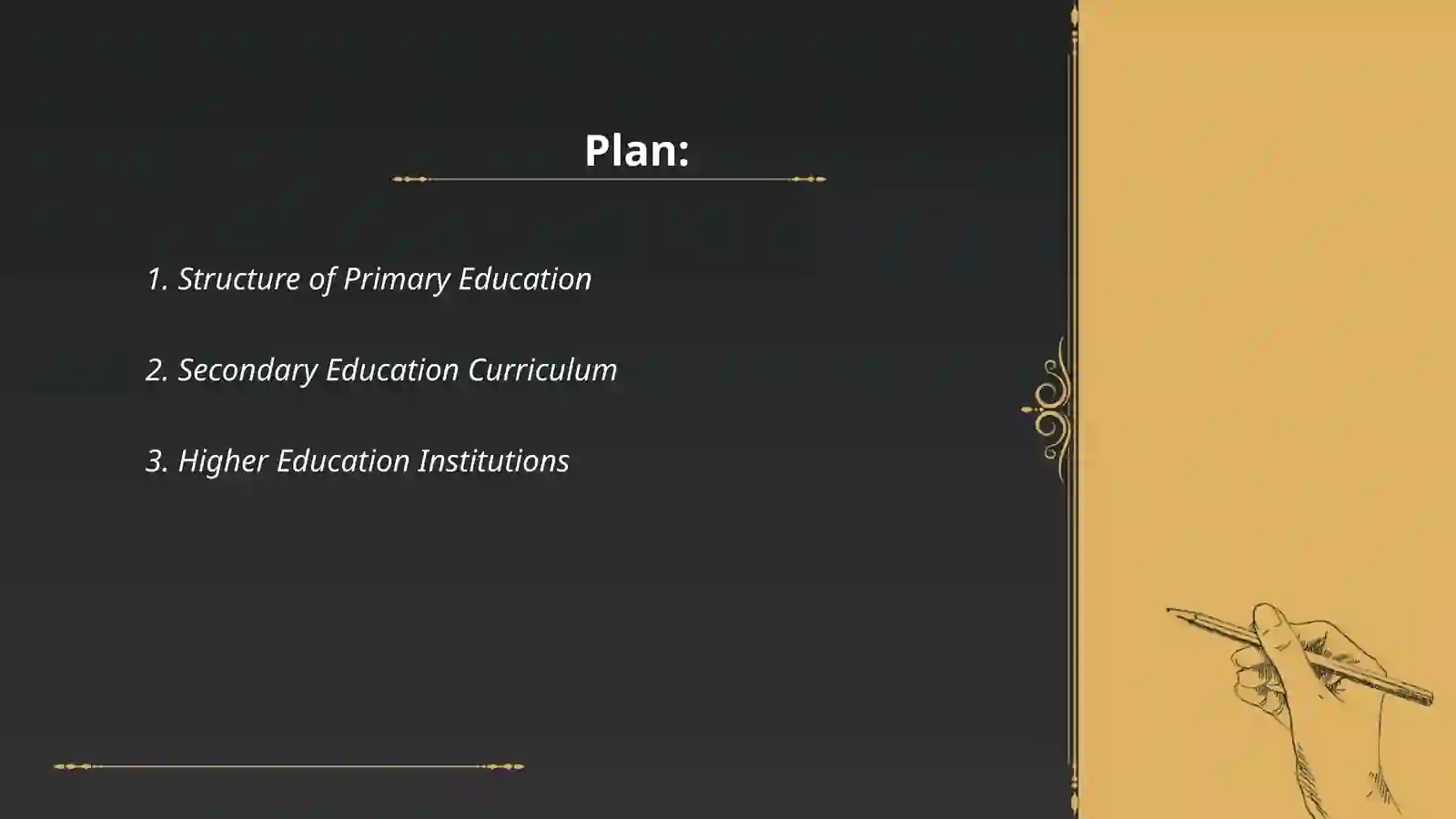 Plan:

1. Structure of Primary Education

2. Secondary Education Curriculum

3. Higher Education Institutions